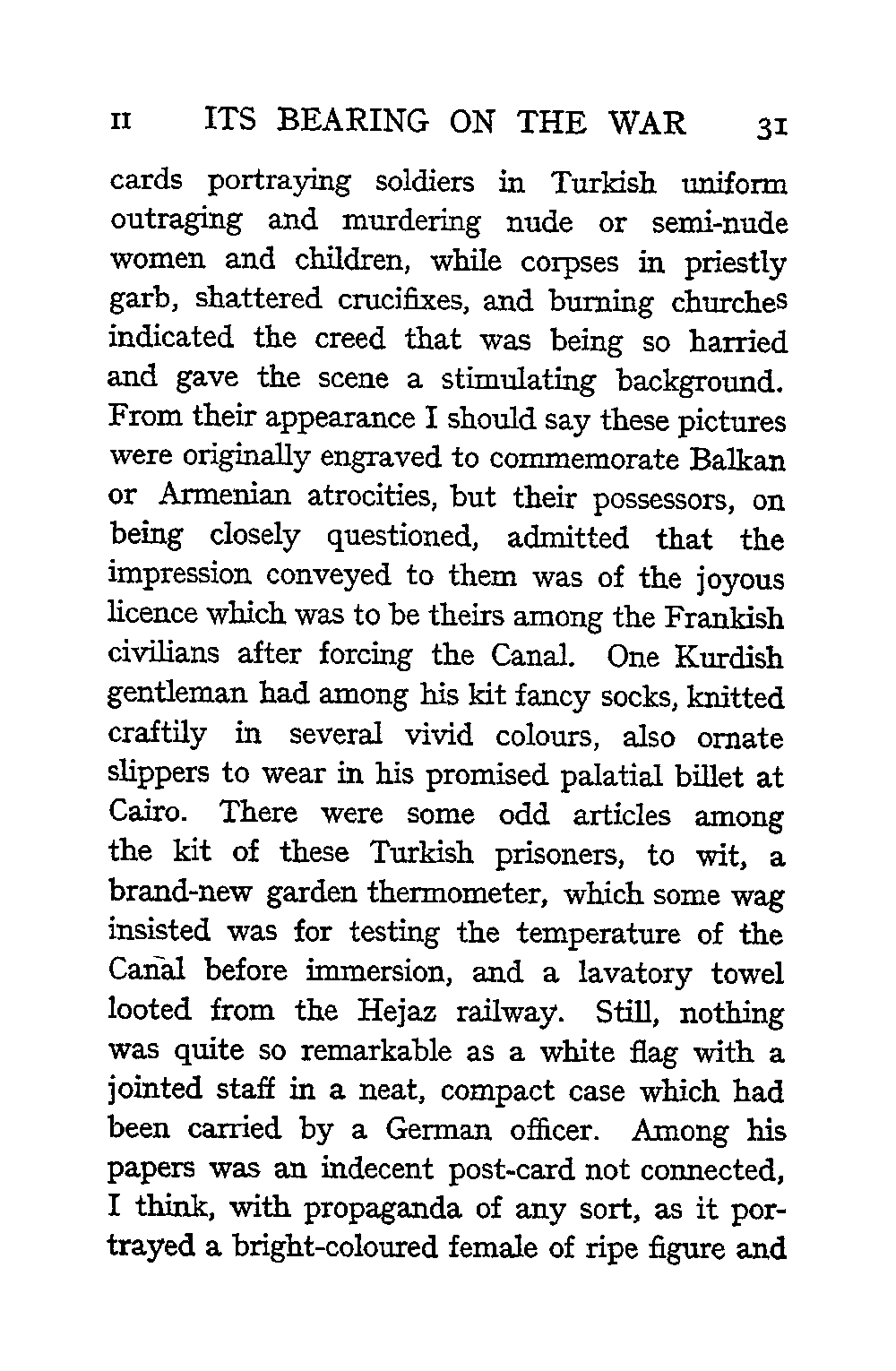 II ITS BEARING ON THE WAR 31

cards portraying soldiers in Turkish uniform outraging and murdering nude or semi-nude women and children, while corpses in priestly garb, shattered crucifixes, and burning churches indicated the creed that was being so harried and gave the scene a stimulating background. From their appearance I should say these pictures were originally engraved to commemorate Balkan or Armenian atrocities, but their possessors, on being closely questioned, admitted that the impression conveyed to them was of the joyous licence which was to be theirs among the Frankish civilians after forcing the Canal. One Kurdish gentleman had among his kit fancy socks, knitted craftily in several vivid colours, also ornate slippers to wear in his promised palatial billet at Cairo. There were some odd articles among the kit of these Turkish prisoners, to wit, a brand-new garden thermometer, which some wag insisted was for testing the temperature of the Canal before immersion, and a lavatory towel looted from the Hejaz railway. Still, nothing was quite so remarkable as a white flag with a jointed staff in a neat, compact case which had been carried by a German officer. Among his papers was an indecent post-card not connected, I think, with propaganda of any sort, as it portrayed a bright-coloured female of ripe figure and